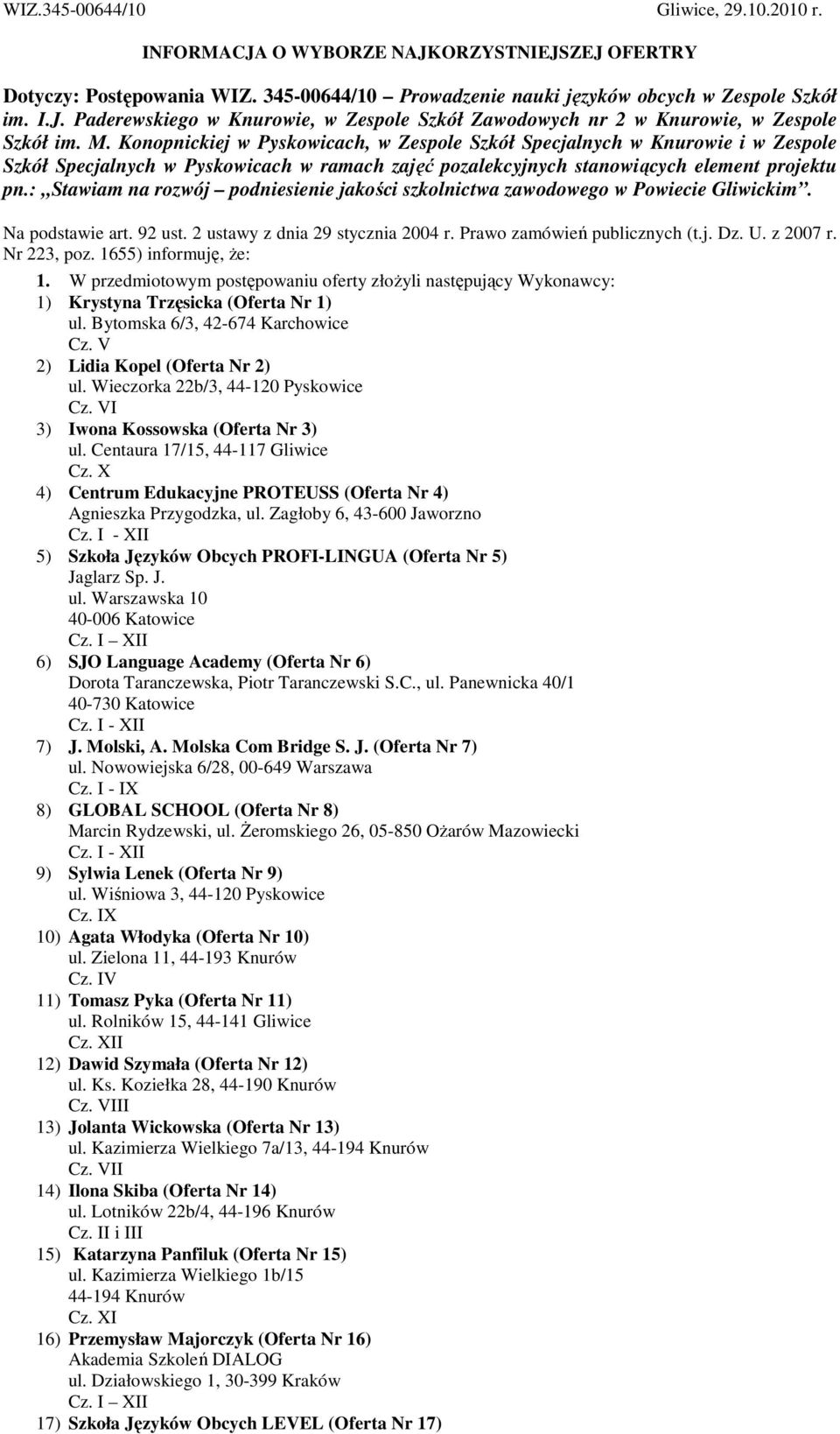 WIZ.345-00644/10 Gliwice, 29.10.2010 r.

INFORMACJA O WYBORZE NAJKORZYSTNIEJSZEJ OFERTRY

Dotyczy: Postępowania WIZ. 345-00644/10 – Prowadzenie nauki języków obcych w Zespole Szkół im. I.J. Paderewskiego w Knurowie, w Zespole Szkół Zawodowych nr 2 w Knurowie, w Zespole Szkół im. M. Konopnickiej w Pyskowicach, w Zespole Szkół Specjalnych w Knurowie i w Zespole Szkół Specjalnych w Pyskowicach w ramach zajęć pozalekcyjnych stanowiących element projektu pn.: „Stawiam na rozwój – podniesienie jakości szkolnictwa zawodowego w Powiecie Gliwickim”.

Na podstawie art. 92 ust. 2 ustawy z dnia 29 stycznia 2004 r. Prawo zamówień publicznych (t.j. Dz. U. z 2007 r. Nr 223, poz. 1655) informuję, że:

1. W przedmiotowym postępowaniu oferty złożyli następujący Wykonawcy:
1) Krystyna Trzęsicka (Oferta Nr 1)
ul. Bytomska 6/3, 42-674 Karchowice
Cz. V
2) Lidia Kopel (Oferta Nr 2)
ul. Wieczorka 22b/3, 44-120 Pyskowice
Cz. VI
3) Iwona Kossowska (Oferta Nr 3)
ul. Centaura 17/15, 44-117 Gliwice
Cz. X
4) Centrum Edukacyjne PROTEUSS (Oferta Nr 4)
Agnieszka Przygodzka, ul. Zagłoby 6, 43-600 Jaworzno
Cz. I - XII
5) Szkoła Języków Obcych PROFI-LINGUA (Oferta Nr 5)
Jaglarz Sp. J.
ul. Warszawska 10
40-006 Katowice
Cz. I – XII
6) SJO Language Academy (Oferta Nr 6)
Dorota Taranczewska, Piotr Taranczewski S.C., ul. Panewnicka 40/1
40-730 Katowice
Cz. I - XII
7) J. Molski, A. Molska Com Bridge S. J. (Oferta Nr 7)
ul. Nowowiejska 6/28, 00-649 Warszawa
Cz. I - IX
8) GLOBAL SCHOOL (Oferta Nr 8)
Marcin Rydzewski, ul. Żeromskiego 26, 05-850 Ożarów Mazowiecki
Cz. I - XII
9) Sylwia Lenek (Oferta Nr 9)
ul. Wiśniowa 3, 44-120 Pyskowice
Cz. IX
10) Agata Włodyka (Oferta Nr 10)
ul. Zielona 11, 44-193 Knurów
Cz. IV
11) Tomasz Pyka (Oferta Nr 11)
ul. Rolników 15, 44-141 Gliwice
Cz. XII
12) Dawid Szymała (Oferta Nr 12)
ul. Ks. Koziełka 28, 44-190 Knurów
Cz. VIII
13) Jolanta Wickowska (Oferta Nr 13)
ul. Kazimierza Wielkiego 7a/13, 44-194 Knurów
Cz. VII
14) Ilona Skiba (Oferta Nr 14)
ul. Lotników 22b/4, 44-196 Knurów
Cz. II i III
15) Katarzyna Panfiluk (Oferta Nr 15)
ul. Kazimierza Wielkiego 1b/15
44-194 Knurów
Cz. XI
16) Przemysław Majorczyk (Oferta Nr 16)
Akademia Szkoleń DIALOG
ul. Działowskiego 1, 30-399 Kraków
Cz. I – XII
17) Szkoła Języków Obcych LEVEL (Oferta Nr 17)